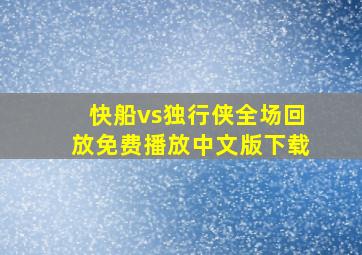 快船vs独行侠全场回放免费播放中文版下载